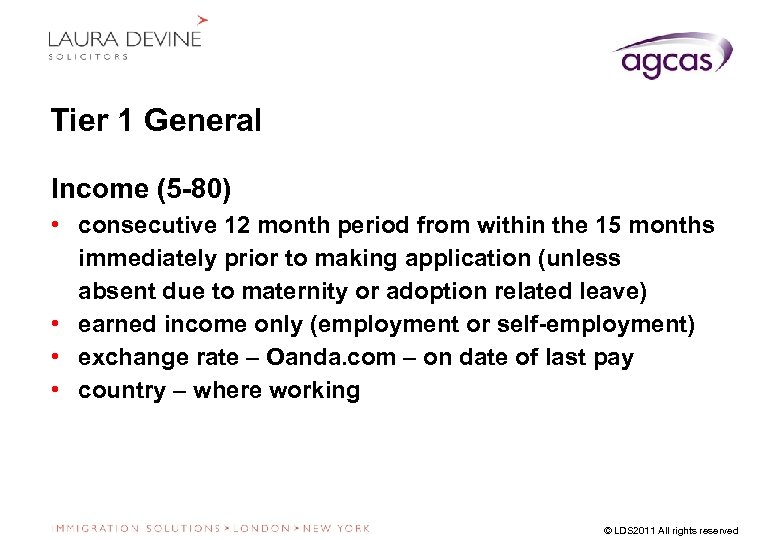 LAURA DEVINE
SOLICITORS

agcas

Tier 1 General

Income (5-80)

• consecutive 12 month period from within the 15 months immediately prior to making application (unless absent due to maternity or adoption related leave)
• earned income only (employment or self-employment)
• exchange rate – Oanda.com – on date of last pay
• country – where working

IMMIGRATION SOLUTIONS > LONDON > NEW YORK

© LDS2011 All rights reserved